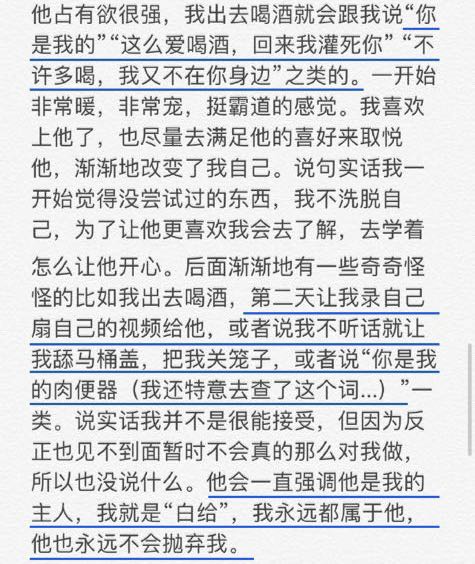 他占有欲很强，我出去喝酒就会跟我说“你是我的”“这么爱喝酒，回来我灌死你”“不许多喝，我又不在你身边”之类的。一开始非常暖，非常宠，挺霸道的感觉。我喜欢上他了，也尽量去满足他的喜好来取悦他，渐渐地改变了我自己。说句实话我一开始觉得没尝试过的东西，我不洗脱自己，为了让他更喜欢我会去了解，去学着怎么让他开心。后面渐渐地有一些奇奇怪怪的比如我出去喝酒，第二天让我录自己扇自己的视频给他，或者说我不听话就让我舔马桶盖，把我关笼子，或者说“你是我的肉便器（我还特意去查了这个词...）”一类。说实话我并不是很能接受，但因为反正也见不到面暂时不会真的那么对我做，所以也没说什么。他会一直强调他是我的主人，我就是“白给”，我永远都属于他，他也永远不会抛弃我。